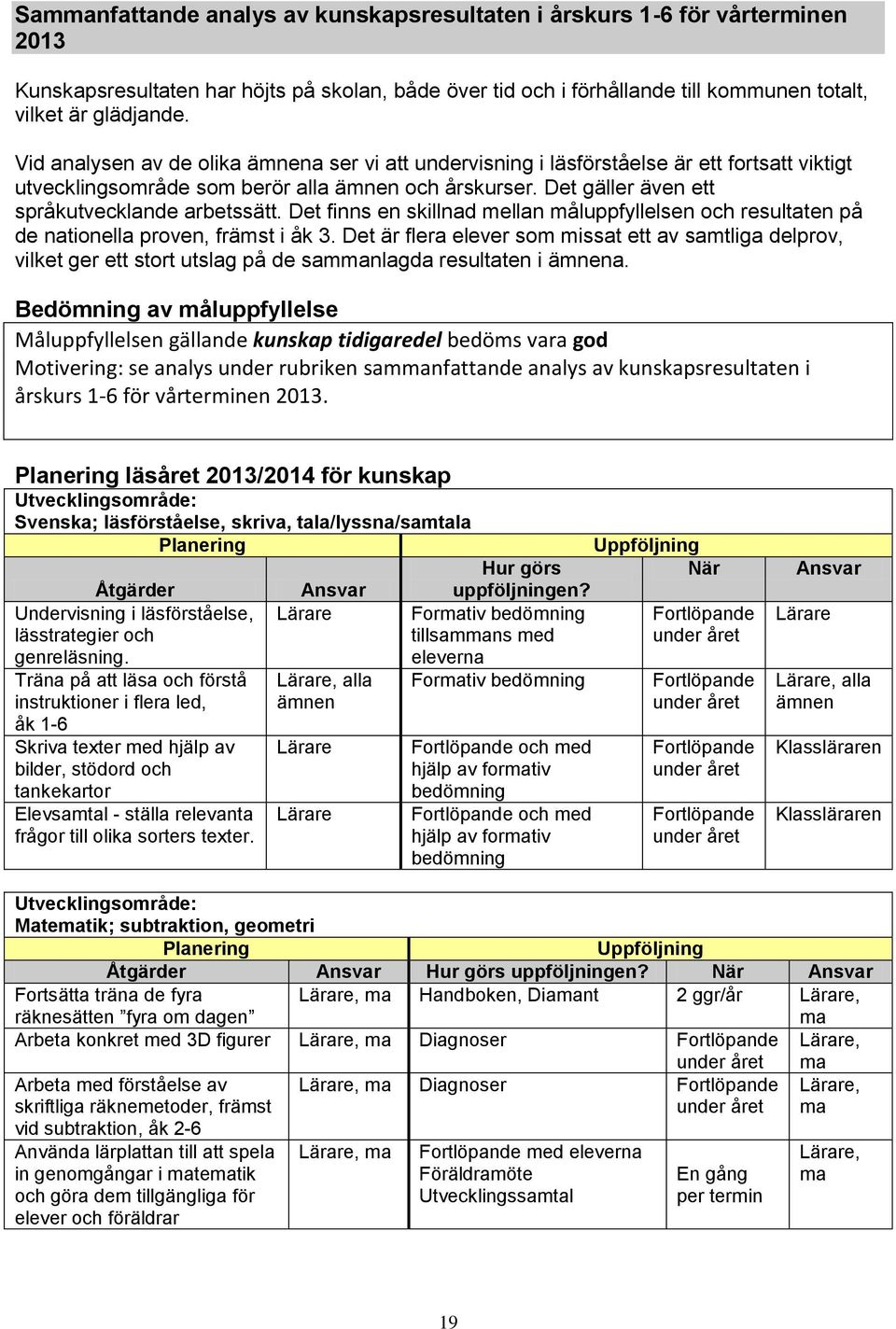 Sammanfattande analys av kunskapsresultaten i årskurs 1-6 för vårterminen 2013

Kunskapsresultaten har höjts på skolan, både över tid och i förhållande till kommunen totalt, vilket är glädjande.

Vid analysen av de olika ämnena ser vi att undervisning i läsförståelse är ett fortsatt viktigt utvecklingsområde som berör alla ämnen och årskurser. Det gäller även ett språkutvecklande arbetssätt. Det finns en skillnad mellan måluppfyllelsen och resultaten på de nationella proven, främst i åk 3. Det är flera elever som missat ett av samtliga delprov, vilket ger ett stort utslag på de sammanlagda resultaten i ämnena.

Bedömning av måluppfyllelse

Måluppfyllelsen gällande kunskap tidigaredel bedöms vara god
Motivering: se analys under rubriken sammanfattande analys av kunskapsresultaten i årskurs 1-6 för vårterminen 2013.

Planering läsåret 2013/2014 för kunskap

Utvecklingsområde:
Svenska; läsförståelse, skriva, tala/lyssna/samtala

| Planering | | Uppföljning | | |
|---|---|---|---|---|
| Åtgärder | Ansvar | Hur görs uppföljningen? | När | Ansvar |
| Undervisning i läsförståelse, lässtrategier och genreläsning. | Lärare | Formativ bedömning tillsammans med eleverna | Fortlöpande under året | Lärare |
| Träna på att läsa och förstå instruktioner i flera led, åk 1-6 | Lärare, alla ämnen | Formativ bedömning | Fortlöpande under året | Lärare, alla ämnen |
| Skriva texter med hjälp av bilder, stödord och tankekartor | Lärare | Fortlöpande och med hjälp av formativ bedömning | Fortlöpande under året | Klassläraren |
| Elevsamtal - ställa relevanta frågor till olika sorters texter. | Lärare | Fortlöpande och med hjälp av formativ bedömning | Fortlöpande under året | Klassläraren |

Utvecklingsområde:
Matematik; subtraktion, geometri

| Planering | | Uppföljning | | |
|---|---|---|---|---|
| Åtgärder | Ansvar | Hur görs uppföljningen? | När | Ansvar |
| Fortsätta träna de fyra räknesätten ”fyra om dagen” | Lärare, ma | Handboken, Diamant | 2 ggr/år | Lärare, ma |
| Arbeta konkret med 3D figurer | Lärare, ma | Diagnoser | Fortlöpande under året | Lärare, ma |
| Arbeta med förståelse av skriftliga räknemetoder, främst vid subtraktion, åk 2-6 | Lärare, ma | Diagnoser | Fortlöpande under året | Lärare, ma |
| Använda lärplattan till att spela in genomgångar i matematik och göra dem tillgängliga för elever och föräldrar | Lärare, ma | Fortlöpande med eleverna Föräldramöte Utvecklingssamtal | En gång per termin | Lärare, ma |

19